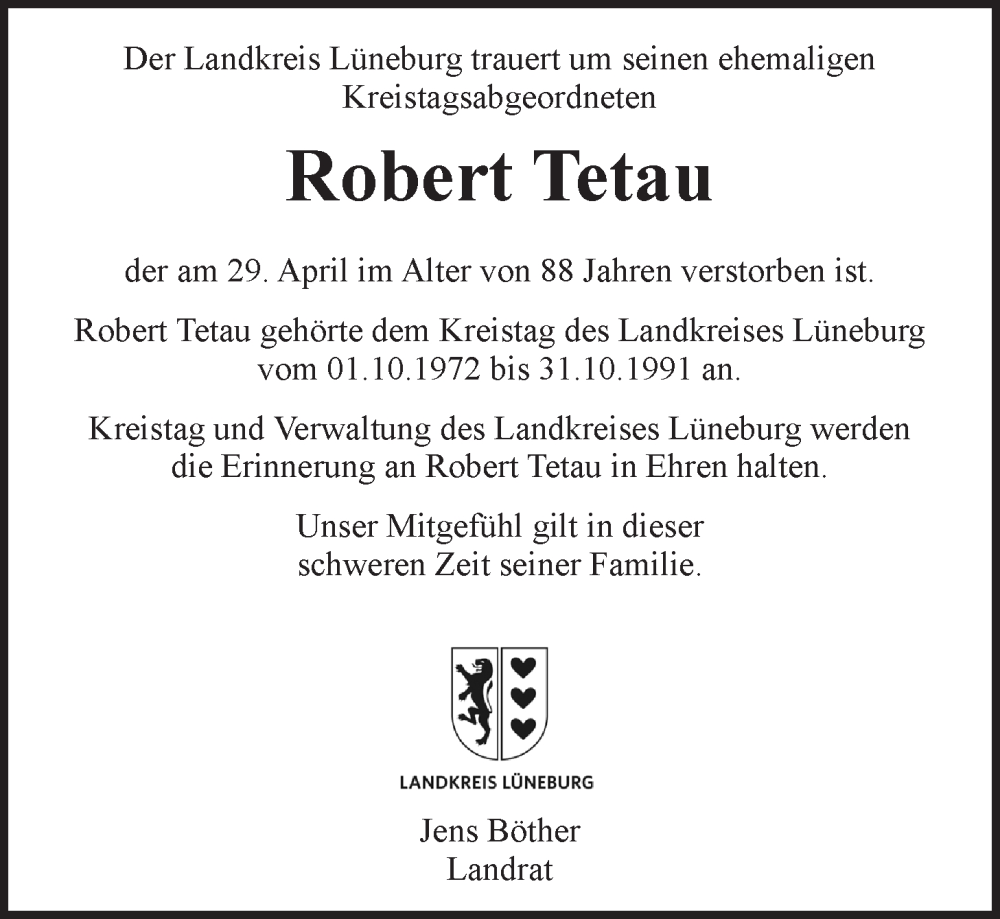 Der Landkreis Lüneburg trauert um seinen ehemaligen Kreistagsabgeordneten

Robert Tetau

der am 29. April im Alter von 88 Jahren verstorben ist.

Robert Tetau gehörte dem Kreistag des Landkreises Lüneburg vom 01.10.1972 bis 31.10.1991 an.

Kreistag und Verwaltung des Landkreises Lüneburg werden die Erinnerung an Robert Tetau in Ehren halten.

Unser Mitgefühl gilt in dieser schweren Zeit seiner Familie.

LANDKREIS LÜNEBURG

Jens Böther
Landrat